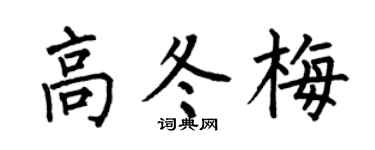 高冬梅

词典网